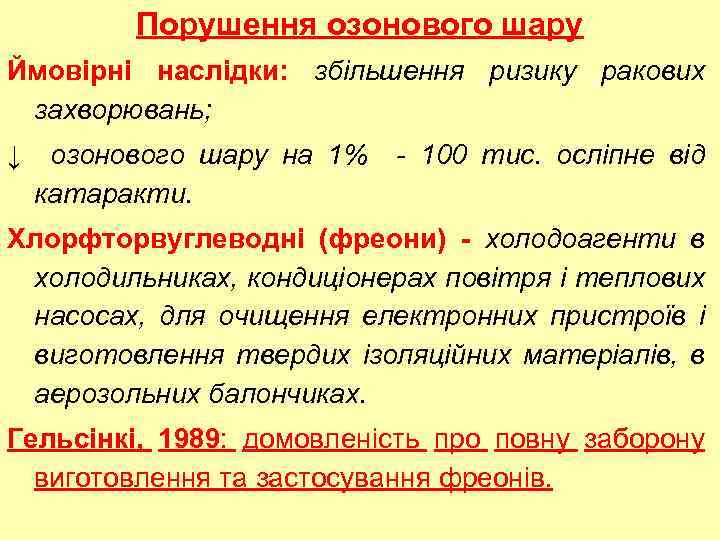 Порушення озонового шару

Ймовірні наслідки: збільшення ризику ракових захворювань;

↓ озонового шару на 1% - 100 тис. осліпне від катаракти.

Хлорфторвуглеводні (фреони) - холодоагенти в холодильниках, кондиціонерах повітря і теплових насосах, для очищення електронних пристроїв і виготовлення твердих ізоляційних матеріалів, в аерозольних балончиках.

Гельсінкі, 1989: домовленість про повну заборону виготовлення та застосування фреонів.